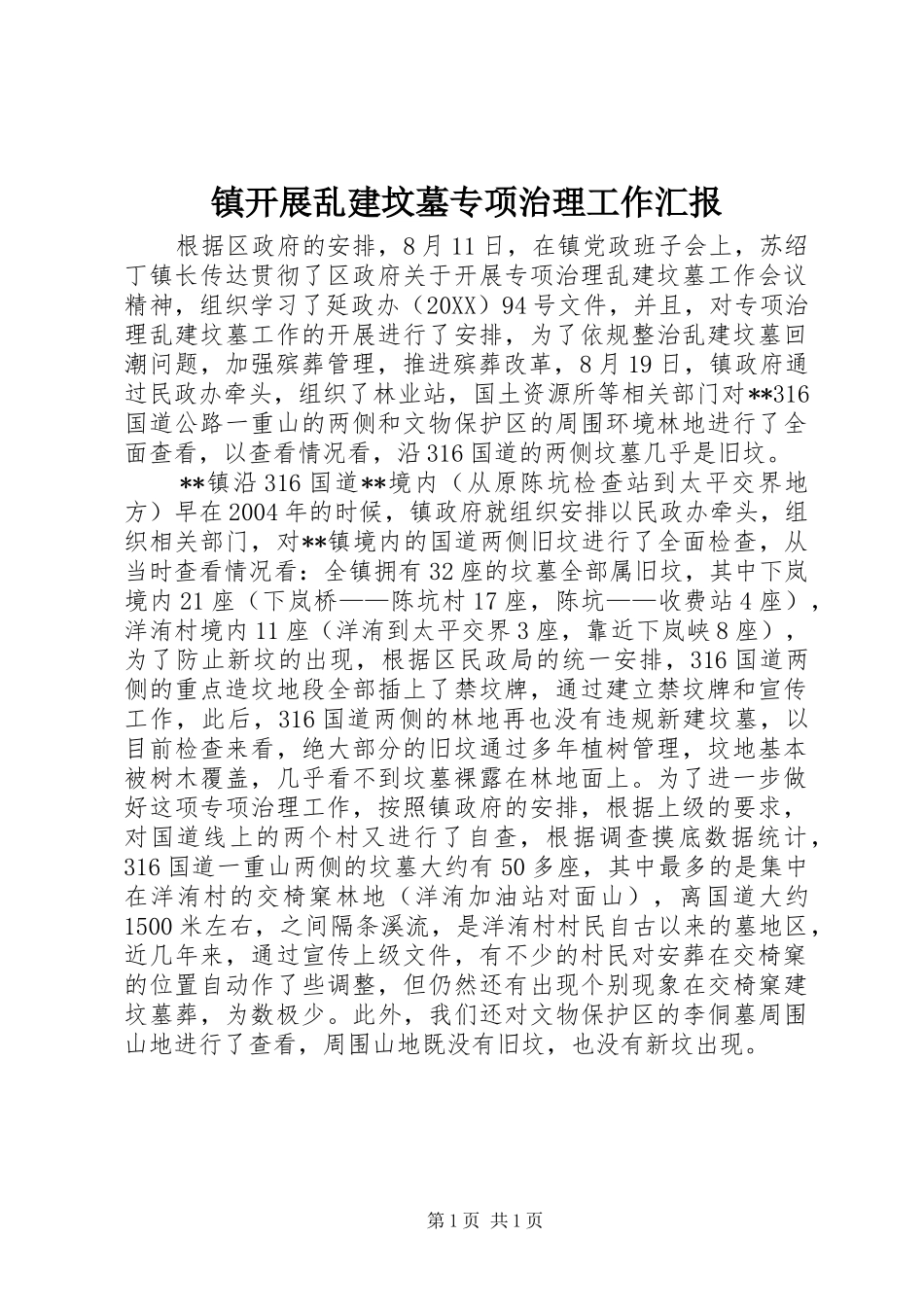 镇开展乱建坟墓专项治理工作汇报

根据区政府的安排，8月11日，在镇党政班子会上，苏绍丁镇长传达贯彻了区政府关于开展专项治理乱建坟墓工作会议精神，组织学习了延政办（20XX）94号文件，并且，对专项治理乱建坟墓工作的开展进行了安排，为了依规整治乱建坟墓回潮问题，加强殡葬管理，推进殡葬改革，8月19日，镇政府通过民政办牵头，组织了林业站，国土资源所等相关部门对**316国道公路一重山的两侧和文物保护区的周围环境林地进行了全面查看，以查看情况看，沿316国道的两侧坟墓几乎是旧坟。

**镇沿316国道**境内（从原陈坑检查站到太平交界地方）早在2004年的时候，镇政府就组织安排以民政办牵头，组织相关部门，对**镇境内的国道两侧旧坟进行了全面检查，从当时查看情况看：全镇拥有32座的坟墓全部属旧坟，其中下岚境内21座（下岚桥——陈坑村17座，陈坑——收费站4座），洋洧村境内11座（洋洧到太平交界3座，靠近下岚峡8座），为了防止新坟的出现，根据区民政局的统一安排，316国道两侧的重点造坟地段全部插上了禁坟牌，通过建立禁坟牌和宣传工作，此后，316国道两侧的林地再也没有违规新建坟墓，以目前检查来看，绝大部分的旧坟通过多年植树管理，坟地基本被树木覆盖，几乎看不到坟墓裸露在林地面上。为了进一步做好这项专项治理工作，按照镇政府的安排，根据上级的要求，对国道线上的两个村又进行了自查，根据调查摸底数据统计，316国道一重山两侧的坟墓大约有50多座，其中最多的是集中在洋洧村的交椅窠林地（洋洧加油站对面山），离国道大约1500米左右，之间隔条溪流，是洋洧村村民自古以来的墓地区，近几年来，通过宣传上级文件，有不少的村民对安葬在交椅窠的位置自动作了些调整，但仍然还有出现个别现象在交椅窠建坟墓葬，为数极少。此外，我们还对文物保护区的李侗墓周围山地进行了查看，周围山地既没有旧坟，也没有新坟出现。

第1页 共1页